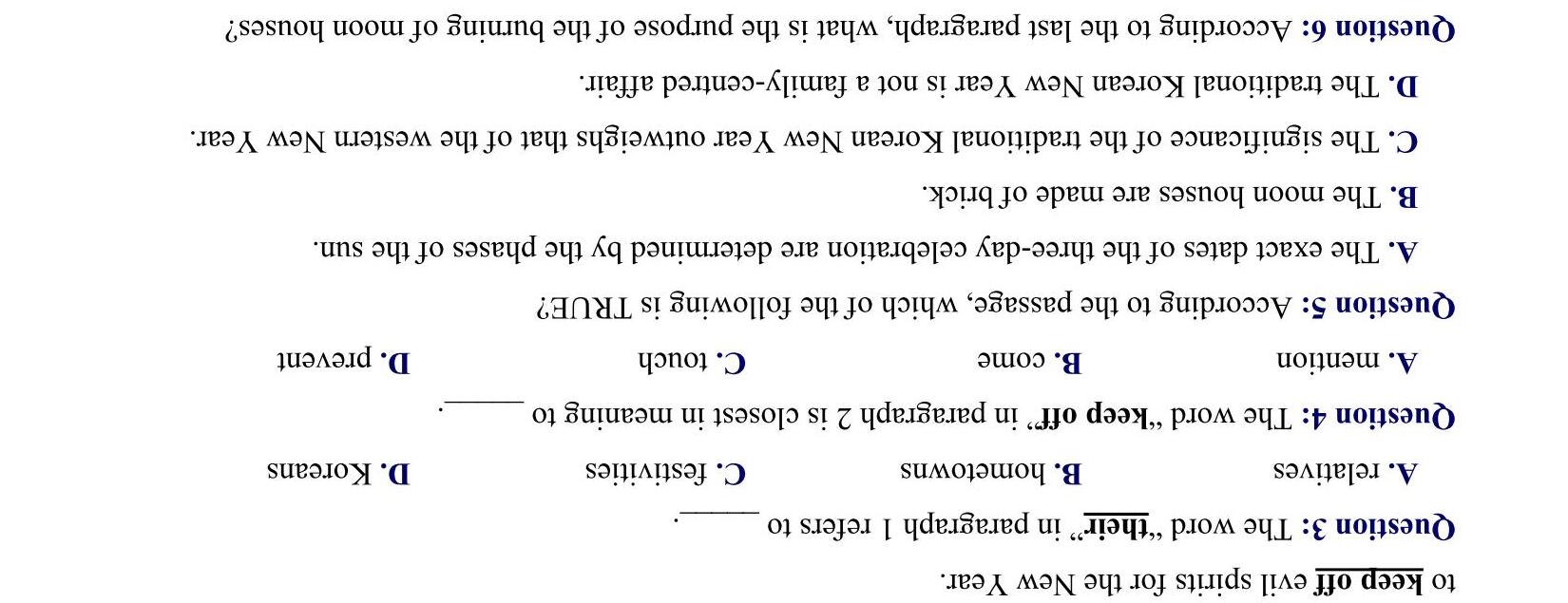 to keep off evil spirits for the New Year.

Question 3: The word "their" in paragraph 1 refers to ____.

A. relatives B. hometowns C. festivities D. Koreans

Question 4: The word "keep off" in paragraph 2 is closest in meaning to ____.

A. mention B. come C. touch D. prevent

Question 5: According to the passage, which of the following is TRUE?

A. The exact dates of the three-day celebration are determined by the phases of the sun.

B. The moon houses are made of brick.

C. The significance of the traditional Korean New Year outweighs that of the western New Year.

D. The traditional Korean New Year is not a family-centred affair.

Question 6: According to the last paragraph, what is the purpose of the burning of moon houses?